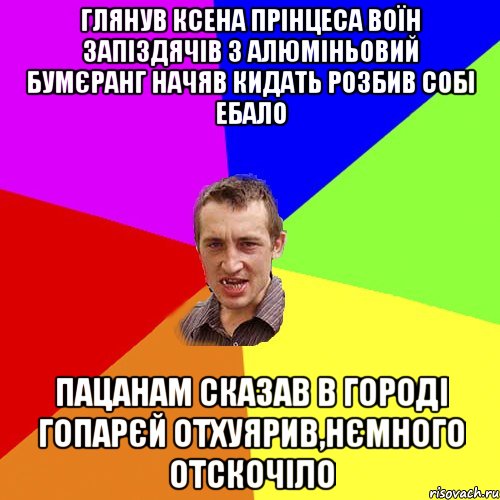 ГЛЯНУВ КСЕНА ПРІНЦЕСА ВОЇН ЗАПІЗДЯЧІВ З АЛЮМІНЬОВИЙ БУМЄРАНГ НАЧЯВ КИДАТЬ РОЗБИВ СОБІ ЕБАЛО

ПАЦАНАМ СКАЗАВ В ГОРОДІ ГОПАРЄЙ ОТХУЯРИВ,НЄМНОГО ОТСКОЧІЛО

risovach.ru